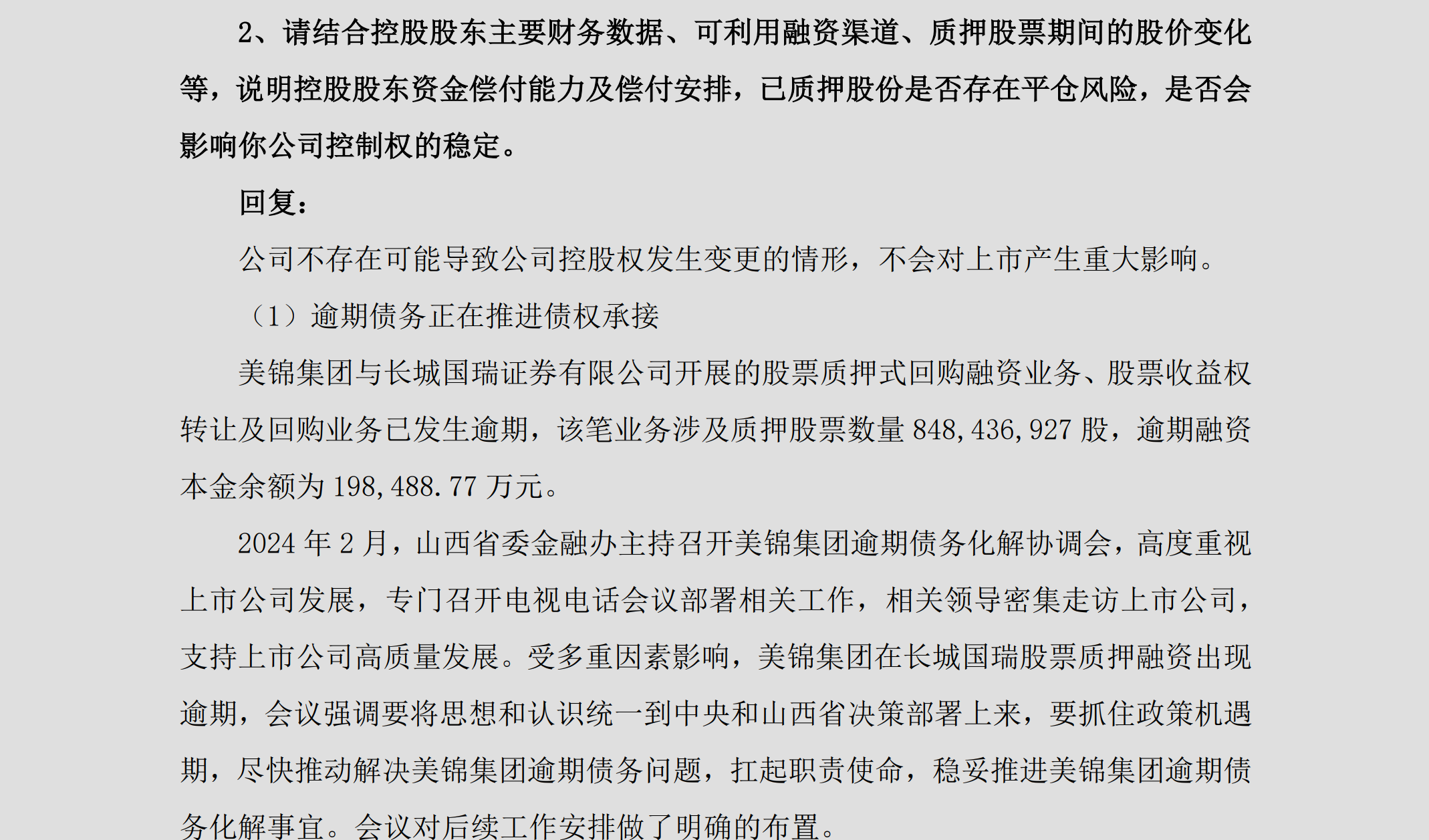 2、请结合控股股东主要财务数据、可利用融资渠道、质押股票期间的股价变化等，说明控股股东资金偿付能力及偿付安排，已质押股份是否存在平仓风险，是否会影响你公司控制权的稳定。

回复：

公司不存在可能导致公司控股权发生变更的情形，不会对上市产生重大影响。

（1）逾期债务正在推进债权承接

美锦集团与长城国瑞证券有限公司开展的股票质押式回购融资业务、股票收益权转让及回购业务已发生逾期，该笔业务涉及质押股票数量 848,436,927 股，逾期融资本金余额为 198,488.77 万元。

2024 年 2 月，山西省委金融办主持召开美锦集团逾期债务化解协调会，高度重视上市公司发展，专门召开电视电话会议部署相关工作，相关领导密集走访上市公司，支持上市公司高质量发展。受多重因素影响，美锦集团在长城国瑞股票质押融资出现逾期，会议强调要将思想和认识统一到中央和山西省决策部署上来，要抓住政策机遇期，尽快推动解决美锦集团逾期债务问题，扛起职责使命，稳妥推进美锦集团逾期债务化解事宜。会议对后续工作安排做了明确的布置。